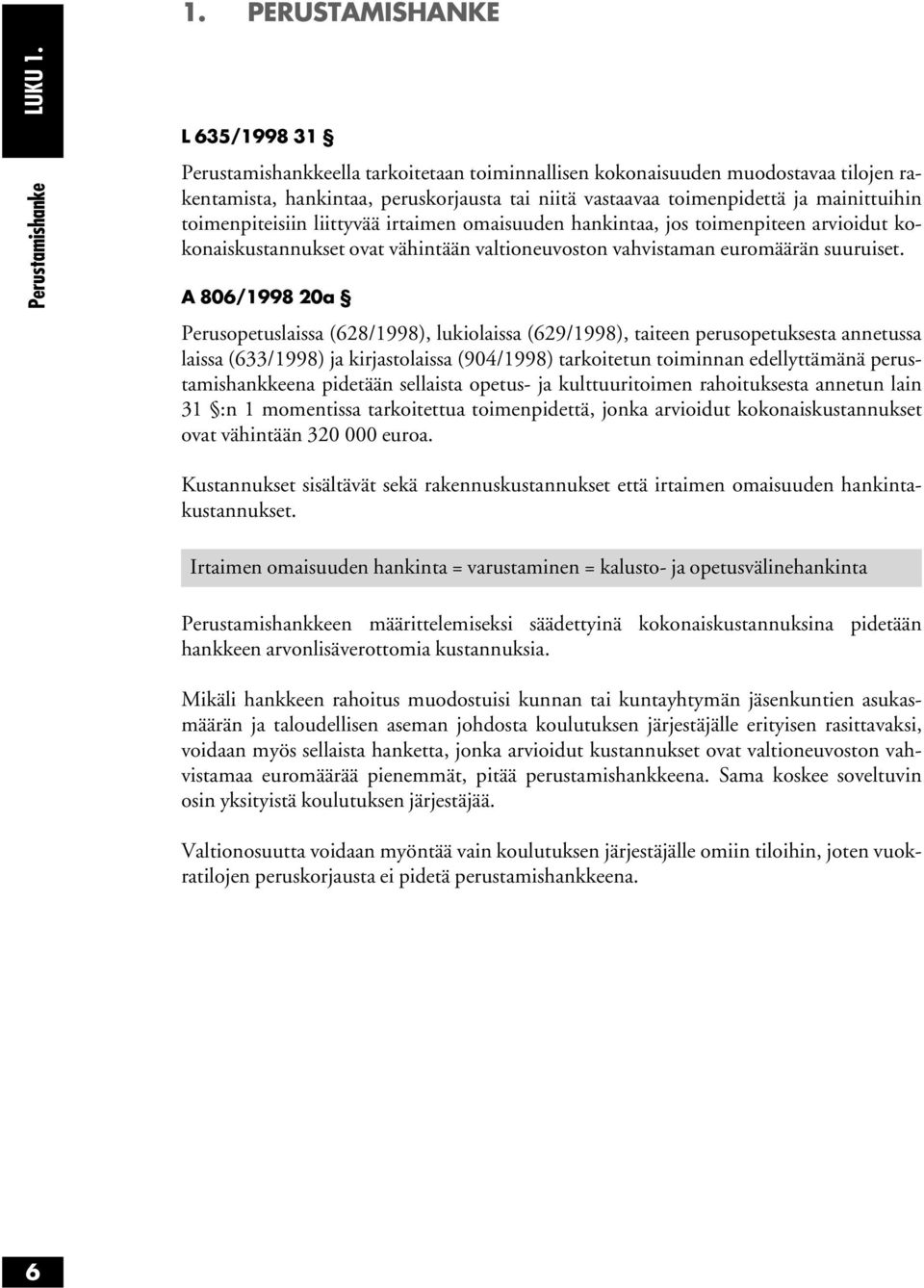 LUKU 1.

Perustamishanke

1. PERUSTAMISHANKE

L 635/1998 31 §

Perustamishankkeella tarkoitetaan toiminnallisen kokonaisuuden muodostavaa tilojen rakentamista, hankintaa, peruskorjausta tai niitä vastaavaa toimenpidettä ja mainittuihin toimenpiteisiin liittyvää irtaimen omaisuuden hankintaa, jos toimenpiteen arvioidut kokonaiskustannukset ovat vähintään valtioneuvoston vahvistaman euromäärän suuruiset.

A 806/1998 20a §

Perusopetuslaissa (628/1998), lukiolaissa (629/1998), taiteen perusopetuksesta annetussa laissa (633/1998) ja kirjastolaissa (904/1998) tarkoitetun toiminnan edellyttämänä perustamishankkeena pidetään sellaista opetus- ja kulttuuritoimen rahoituksesta annetun lain 31 §:n 1 momentissa tarkoitettua toimenpidettä, jonka arvioidut kokonaiskustannukset ovat vähintään 320 000 euroa.

Kustannukset sisältävät sekä rakennuskustannukset että irtaimen omaisuuden hankintakustannukset.

Irtaimen omaisuuden hankinta = varustaminen = kalusto- ja opetusvälinehankinta

Perustamishankkeen määrittelemiseksi säädettyinä kokonaiskustannuksina pidetään hankkeen arvonlisäverottomia kustannuksia.

Mikäli hankkeen rahoitus muodostuisi kunnan tai kuntayhtymän jäsenkuntien asukasmäärän ja taloudellisen aseman johdosta koulutuksen järjestäjälle erityisen rasittavaksi, voidaan myös sellaista hanketta, jonka arvioidut kustannukset ovat valtioneuvoston vahvistamaa euromäärää pienemmät, pitää perustamishankkeena. Sama koskee soveltuvin osin yksityistä koulutuksen järjestäjää.

Valtionosuutta voidaan myöntää vain koulutuksen järjestäjälle omiin tiloihin, joten vuokratilojen peruskorjausta ei pidetä perustamishankkeena.

6